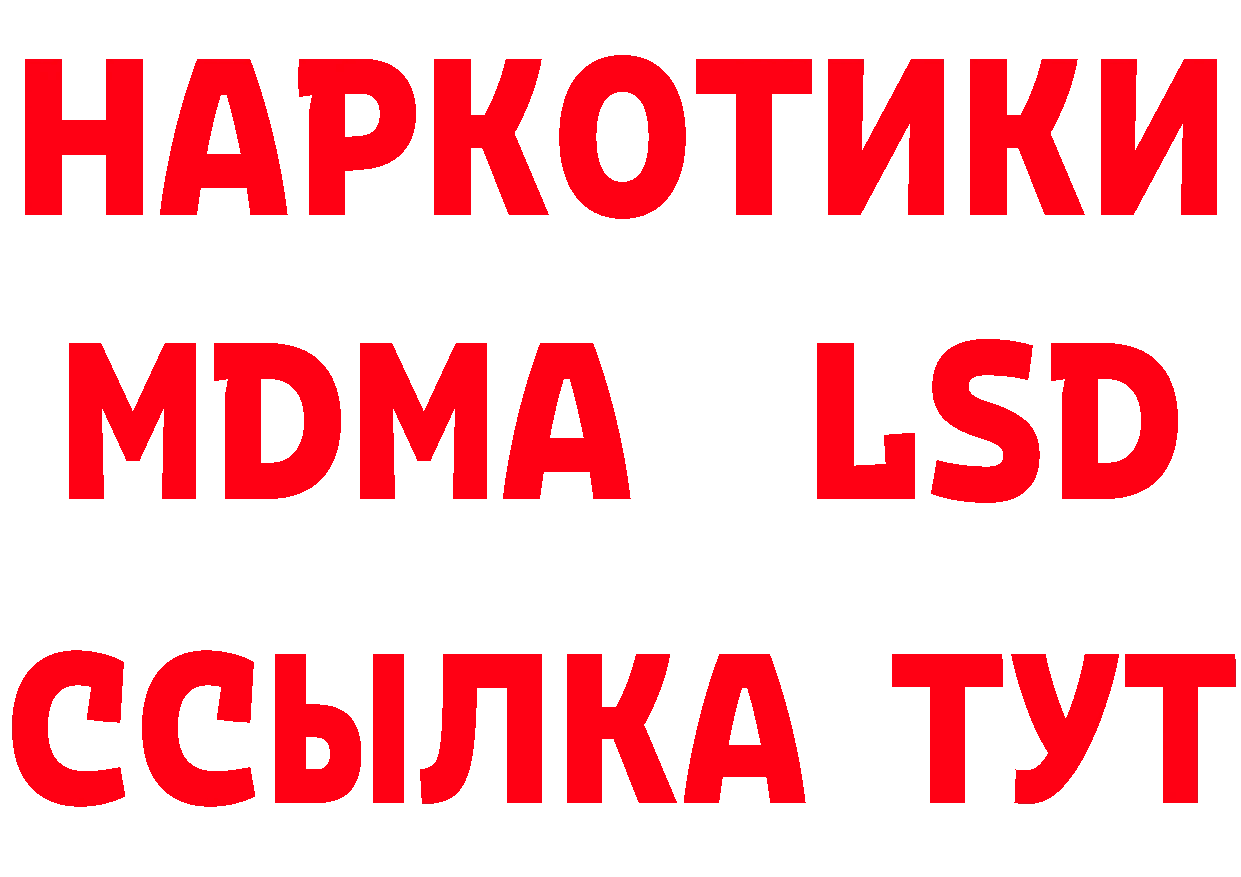 НАРКОТИКИ
MDMA LSD
ССЫЛКА ТУТ